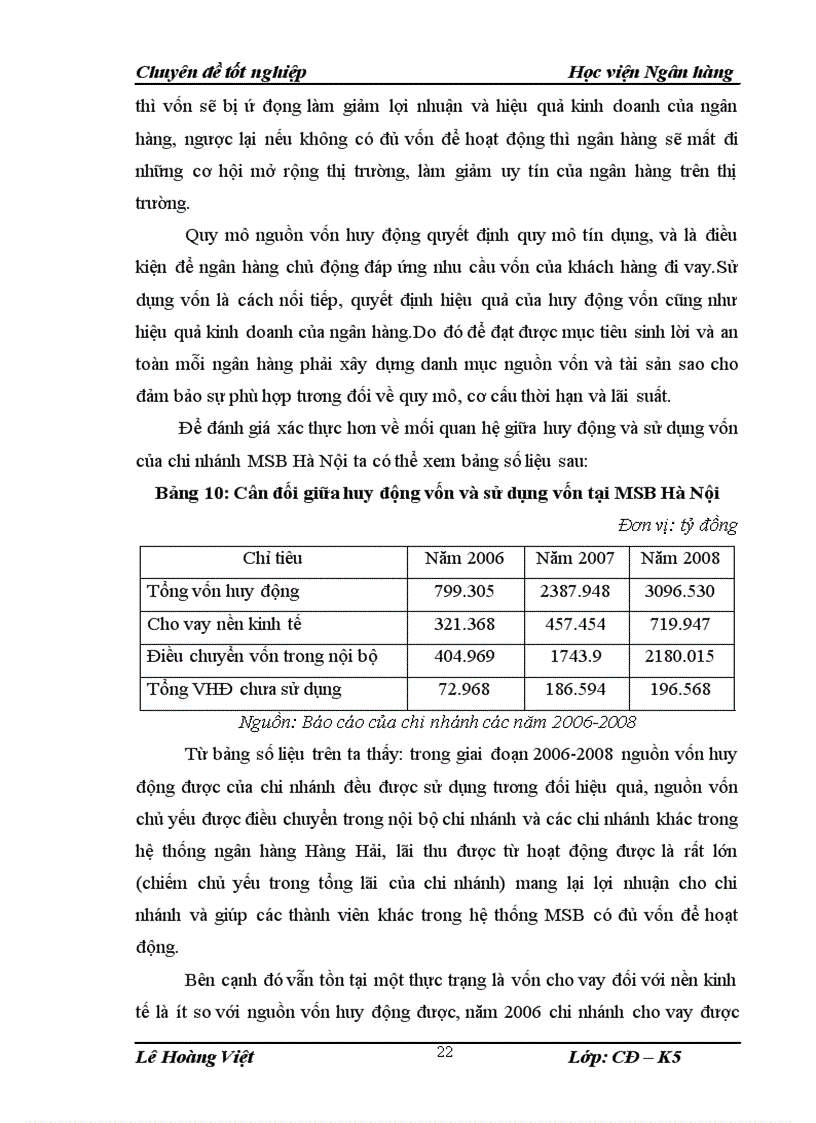 Chuyên đề tốt nghiệp Học viện Ngân hàng

thì vốn sẽ bị ứ đọng làm giảm lợi nhuận và hiệu quả kinh doanh của ngân hàng, ngược lại nếu không có đủ vốn để hoạt động thì ngân hàng sẽ mất đi những cơ hội mở rộng thị trường, làm giảm uy tín của ngân hàng trên thị trường.

Quy mô nguồn vốn huy động quyết định quy mô tín dụng, và là điều kiện để ngân hàng chủ động đáp ứng nhu cầu vốn của khách hàng đi vay.Sử dụng vốn là cách nối tiếp, quyết định hiệu quả của huy động vốn cũng như hiệu quả kinh doanh của ngân hàng.Do đó để đạt được mục tiêu sinh lời và an toàn mỗi ngân hàng phải xây dựng danh mục nguồn vốn và tài sản sao cho đảm bảo sự phù hợp tương đối về quy mô, cơ cấu thời hạn và lãi suất.

Để đánh giá xác thực hơn về mối quan hệ giữa huy động và sử dụng vốn của chi nhánh MSB Hà Nội ta có thể xem bảng số liệu sau:

Bảng 10: Cân đối giữa huy động vốn và sử dụng vốn tại MSB Hà Nội

Đơn vị: tỷ đồng

| Chỉ tiêu | Năm 2006 | Năm 2007 | Năm 2008 |
|---|---|---|---|
| Tổng vốn huy động | 799.305 | 2387.948 | 3096.530 |
| Cho vay nền kinh tế | 321.368 | 457.454 | 719.947 |
| Điều chuyển vốn trong nội bộ | 404.969 | 1743.9 | 2180.015 |
| Tổng VHĐ chưa sử dụng | 72.968 | 186.594 | 196.568 |

Nguồn: Báo cáo của chi nhánh các năm 2006-2008

Từ bảng số liệu trên ta thấy: trong giai đoạn 2006-2008 nguồn vốn huy động được của chi nhánh đều được sử dụng tương đối hiệu quả, nguồn vốn chủ yếu được điều chuyển trong nội bộ chi nhánh và các chi nhánh khác trong hệ thống ngân hàng Hàng Hải, lãi thu được từ hoạt động được là rất lớn (chiếm chủ yếu trong tổng lãi của chi nhánh) mang lại lợi nhuận cho chi nhánh và giúp các thành viên khác trong hệ thống MSB có đủ vốn để hoạt động.

Bên cạnh đó vẫn tồn tại một thực trạng là vốn cho vay đối với nền kinh tế là ít so với nguồn vốn huy động được, năm 2006 chi nhánh cho vay được

Lê Hoàng Việt 22 Lớp: CĐ – K5